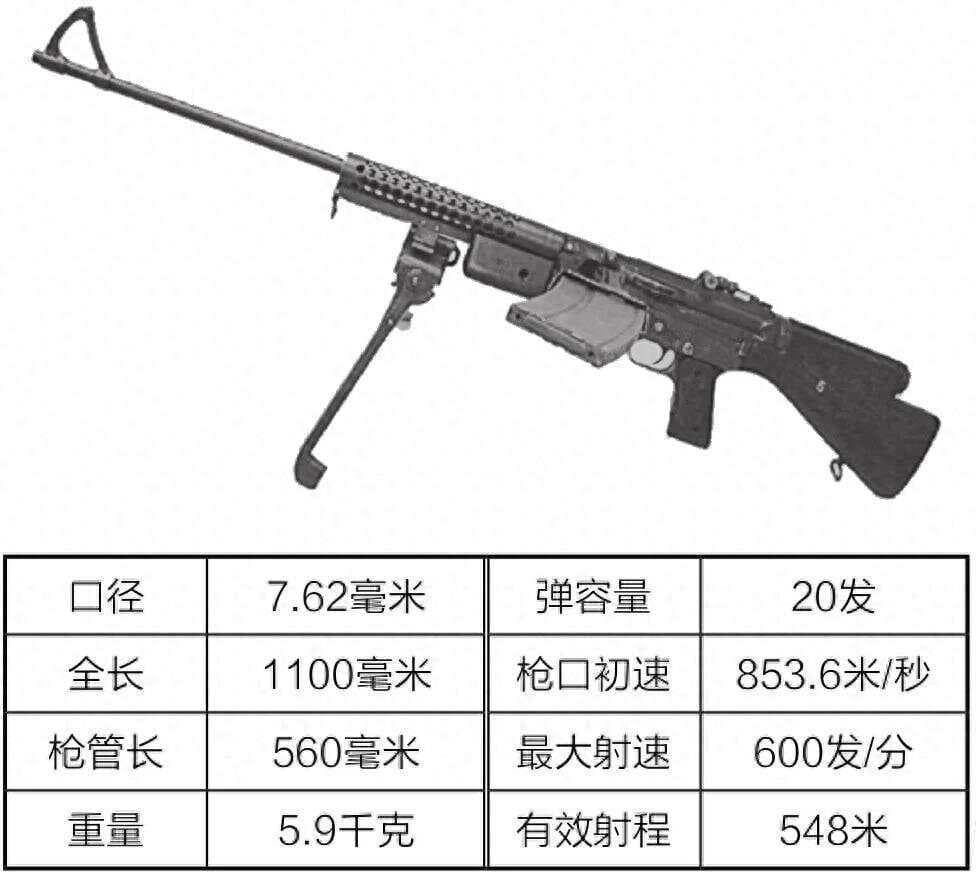 | 口径 | 7.62毫米 | 弹容量 | 20发 |
|---|---|---|---|
| 全长 | 1100毫米 | 枪口初速 | 853.6米/秒 |
| 枪管长 | 560毫米 | 最大射速 | 600发/分 |
| 重量 | 5.9千克 | 有效射程 | 548米 |